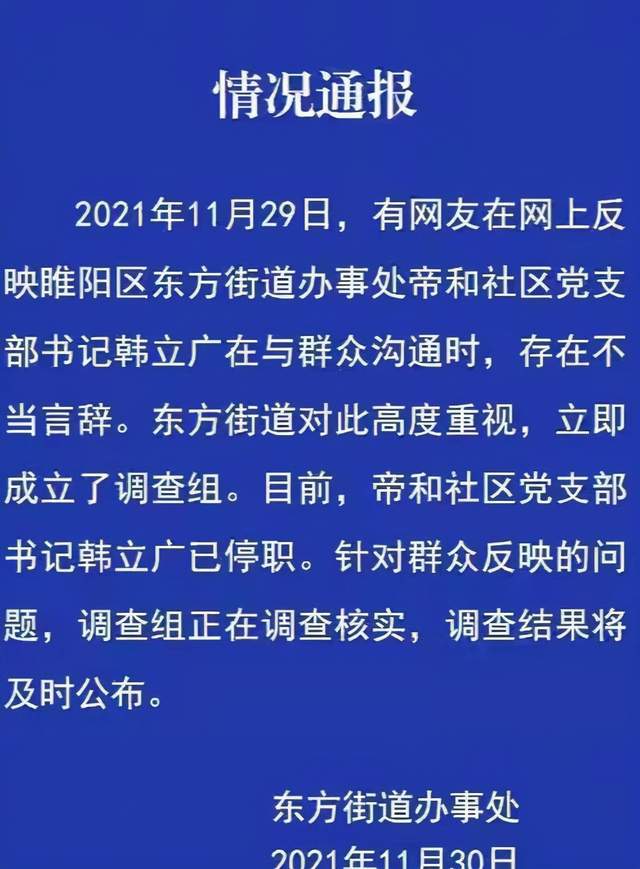 情况通报

2021年11月29日，有网友在网上反映睢阳区东方街道办事处帝和社区党支部书记韩立广在与群众沟通时，存在不当言辞。东方街道对此高度重视，立即成立了调查组。目前，帝和社区党支部书记韩立广已停职。针对群众反映的问题，调查组正在调查核实，调查结果将及时公布。

东方街道办事处

2021年11月30日